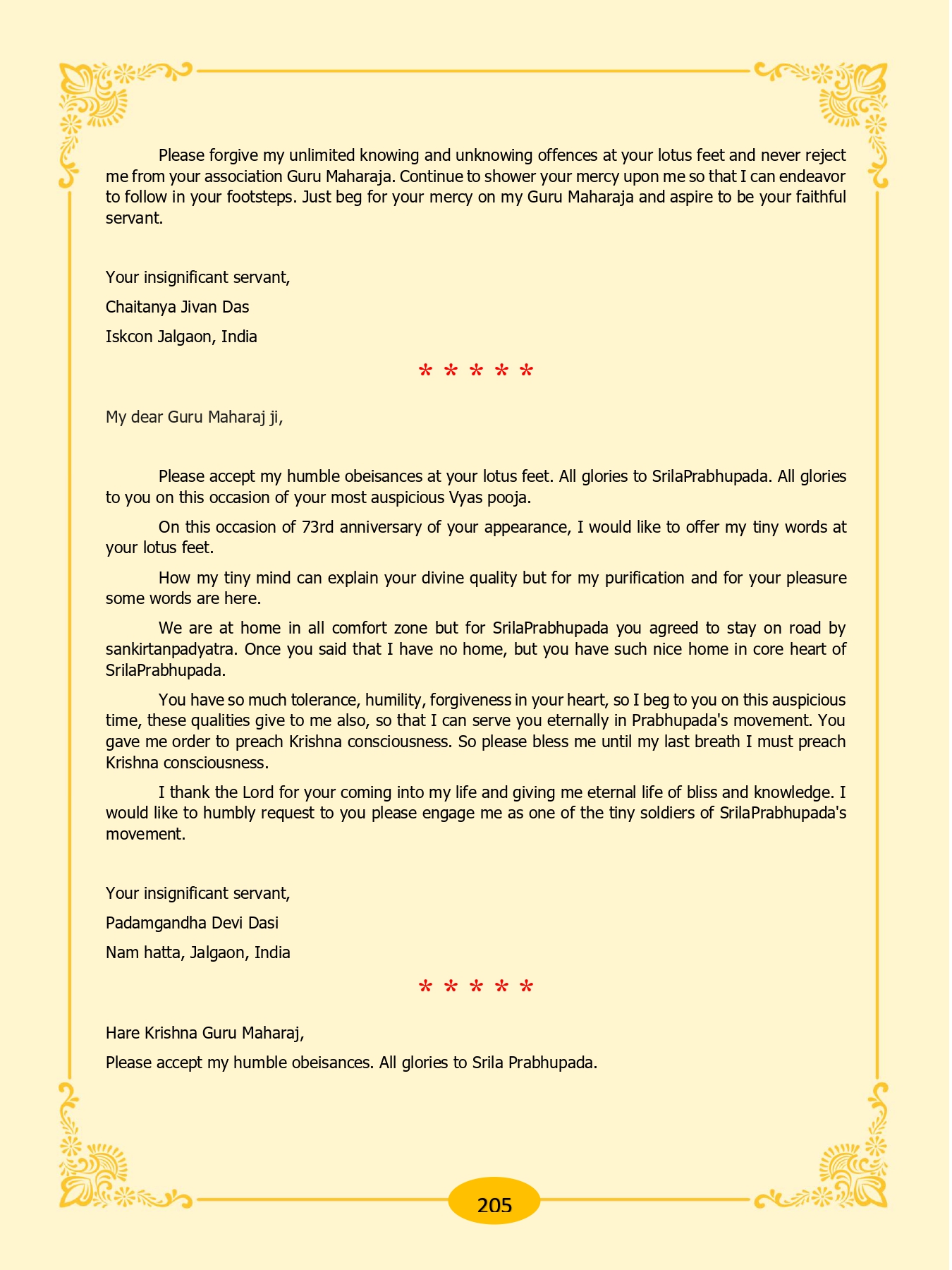 Please forgive my unlimited knowing and unknowing offences at your lotus feet and never reject me from your association Guru Maharaja. Continue to shower your mercy upon me so that I can endeavor to follow in your footsteps. Just beg for your mercy on my Guru Maharaja and aspire to be your faithful servant.

Your insignificant servant,

Chaitanya Jivan Das

Iskcon Jalgaon, India

* * * * *

My dear Guru Maharaj ji,

Please accept my humble obeisances at your lotus feet. All glories to SrilaPrabhupada. All glories to you on this occasion of your most auspicious Vyas pooja.

On this occasion of 73rd anniversary of your appearance, I would like to offer my tiny words at your lotus feet.

How my tiny mind can explain your divine quality but for my purification and for your pleasure some words are here.

We are at home in all comfort zone but for SrilaPrabhupada you agreed to stay on road by sankirtanpadyatra. Once you said that I have no home, but you have such nice home in core heart of SrilaPrabhupada.

You have so much tolerance, humility, forgiveness in your heart, so I beg to you on this auspicious time, these qualities give to me also, so that I can serve you eternally in Prabhupada's movement. You gave me order to preach Krishna consciousness. So please bless me until my last breath I must preach Krishna consciousness.

I thank the Lord for your coming into my life and giving me eternal life of bliss and knowledge. I would like to humbly request to you please engage me as one of the tiny soldiers of SrilaPrabhupada's movement.

Your insignificant servant,

Padamgandha Devi Dasi

Nam hatta, Jalgaon, India

* * * * *

Hare Krishna Guru Maharaj,

Please accept my humble obeisances. All glories to Srila Prabhupada.

205